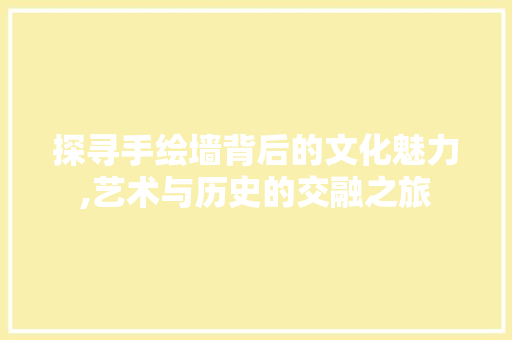 探寻手绘墙背后的文化魅力,艺术与历史的交融之旅